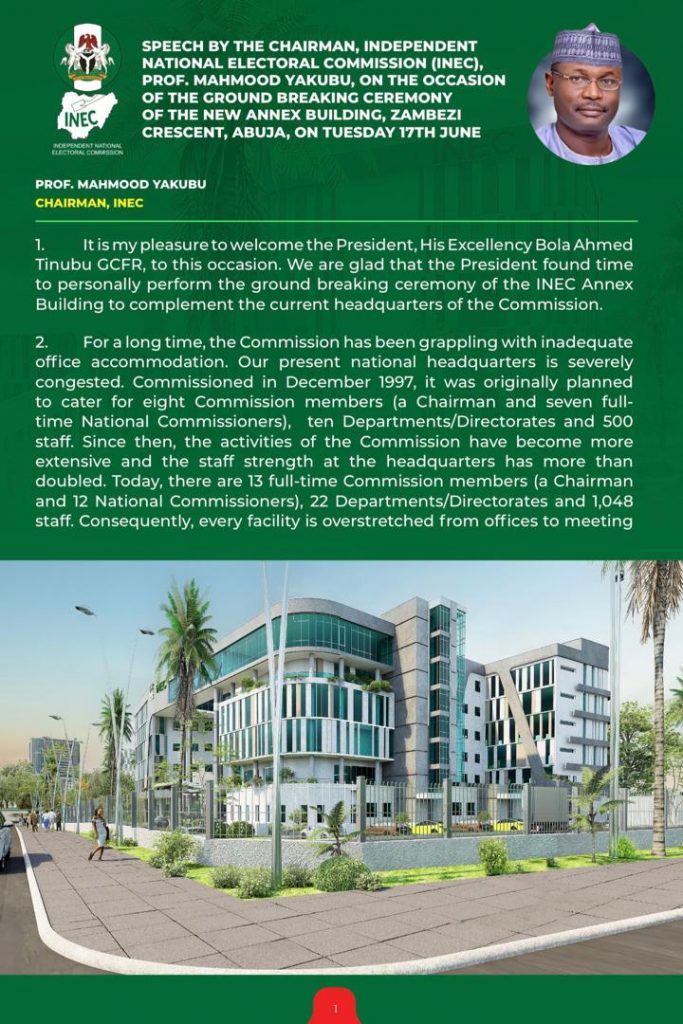 INEC
INDEPENDENT NATIONAL ELECTORAL COMMISSION

SPEECH BY THE CHAIRMAN, INDEPENDENT NATIONAL ELECTORAL COMMISSION (INEC), PROF. MAHMOOD YAKUBU, ON THE OCCASION OF THE GROUND BREAKING CEREMONY OF THE NEW ANNEX BUILDING, ZAMBEZI CRESCENT, ABUJA, ON TUESDAY 17TH JUNE

PROF. MAHMOOD YAKUBU
CHAIRMAN, INEC

1. It is my pleasure to welcome the President, His Excellency Bola Ahmed Tinubu GCFR, to this occasion. We are glad that the President found time to personally perform the ground breaking ceremony of the INEC Annex Building to complement the current headquarters of the Commission.

2. For a long time, the Commission has been grappling with inadequate office accommodation. Our present national headquarters is severely congested. Commissioned in December 1997, it was originally planned to cater for eight Commission members (a Chairman and seven full-time National Commissioners), ten Departments/Directorates and 500 staff. Since then, the activities of the Commission have become more extensive and the staff strength at the headquarters has more than doubled. Today, there are 13 full-time Commission members (a Chairman and 12 National Commissioners), 22 Departments/Directorates and 1,048 staff. Consequently, every facility is overstretched from offices to meeting

1